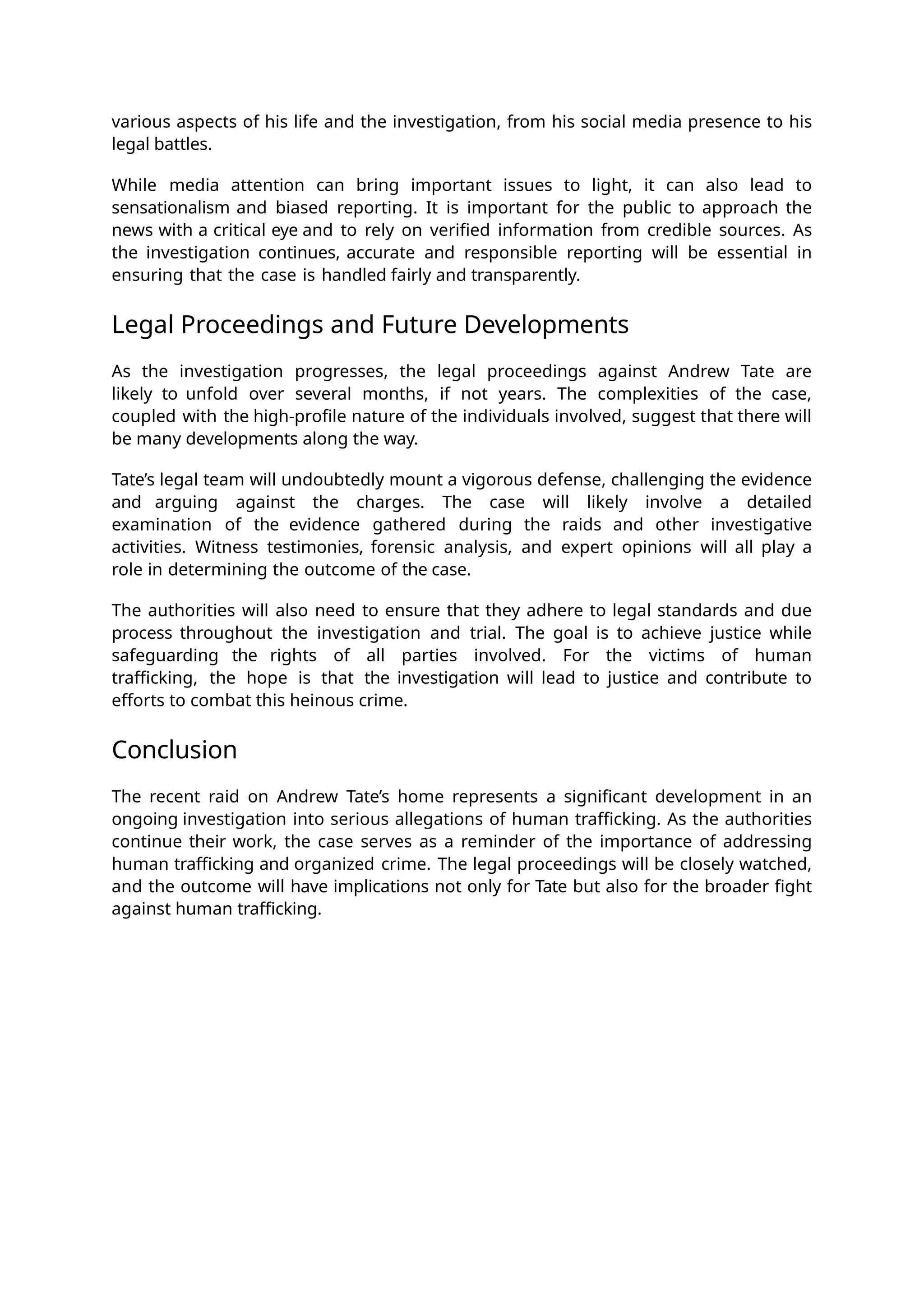 various aspects of his life and the investigation, from his social media presence to his legal battles.

While media attention can bring important issues to light, it can also lead to sensationalism and biased reporting. It is important for the public to approach the news with a critical eye and to rely on verified information from credible sources. As the investigation continues, accurate and responsible reporting will be essential in ensuring that the case is handled fairly and transparently.

Legal Proceedings and Future Developments

As the investigation progresses, the legal proceedings against Andrew Tate are likely to unfold over several months, if not years. The complexities of the case, coupled with the high-profile nature of the individuals involved, suggest that there will be many developments along the way.

Tate’s legal team will undoubtedly mount a vigorous defense, challenging the evidence and arguing against the charges. The case will likely involve a detailed examination of the evidence gathered during the raids and other investigative activities. Witness testimonies, forensic analysis, and expert opinions will all play a role in determining the outcome of the case.

The authorities will also need to ensure that they adhere to legal standards and due process throughout the investigation and trial. The goal is to achieve justice while safeguarding the rights of all parties involved. For the victims of human trafficking, the hope is that the investigation will lead to justice and contribute to efforts to combat this heinous crime.

Conclusion

The recent raid on Andrew Tate’s home represents a significant development in an ongoing investigation into serious allegations of human trafficking. As the authorities continue their work, the case serves as a reminder of the importance of addressing human trafficking and organized crime. The legal proceedings will be closely watched, and the outcome will have implications not only for Tate but also for the broader fight against human trafficking.